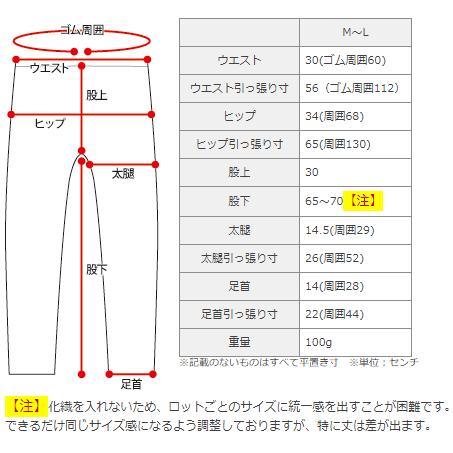 ゴム周囲
ウエスト
股上
ヒップ
太腿
股下
足首

| | M~L |
|---|---|
| ウエスト | 30(ゴム周囲60) |
| ウエスト引っ張り寸 | 56（ゴム周囲112） |
| ヒップ | 34(周囲68) |
| ヒップ引っ張り寸 | 65(周囲130) |
| 股上 | 30 |
| 股下 | 65~70【注】 |
| 太腿 | 14.5(周囲29) |
| 太腿引っ張り寸 | 26(周囲52) |
| 足首 | 14(周囲28) |
| 足首引っ張り寸 | 22(周囲44) |
| 重量 | 100g |

※記載のないものはすべて平置き寸　※単位：センチ

【注】化繊を入れないため、ロットごとのサイズに統一感を出すことが困難です。できるだけ同じサイズ感になるよう調整しておりますが、特に丈は差が出ます。